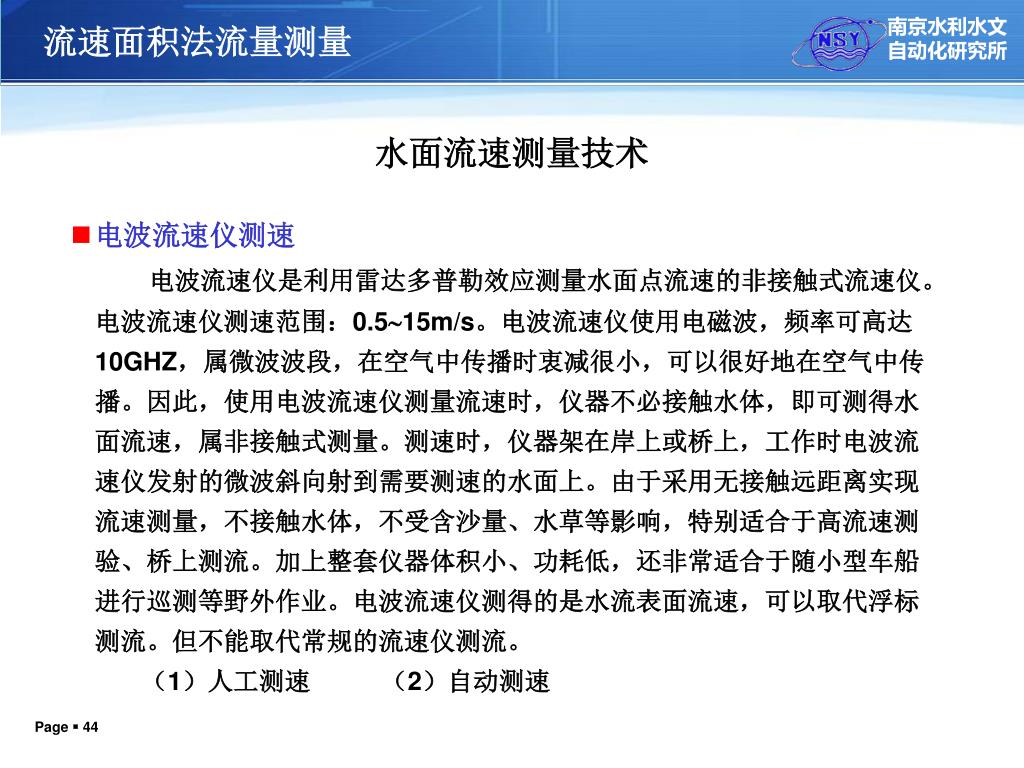 流速面积法流量测量

NSY

南京水利水文自动化研究所

水面流速测量技术

■ 电波流速仪测速

电波流速仪是利用雷达多普勒效应测量水面点流速的非接触式流速仪。电波流速仪测速范围：0.5~15m/s。电波流速仪使用电磁波，频率可高达10GHZ，属微波波段，在空气中传播时衷减很小，可以很好地在空气中传播。因此，使用电波流速仪测量流速时，仪器不必接触水体，即可测得水面流速，属非接触式测量。测速时，仪器架在岸上或桥上，工作时电波流速仪发射的微波斜向射到需要测速的水面上。由于采用无接触远距离实现流速测量，不接触水体，不受含沙量、水草等影响，特别适合于高流速测验、桥上测流。加上整套仪器体积小、功耗低，还非常适合于随小型车船进行巡测等野外作业。电波流速仪测得的是水流表面流速，可以取代浮标测流。但不能取代常规的流速仪测流。

（1）人工测速　　（2）自动测速

Page ▪ 44